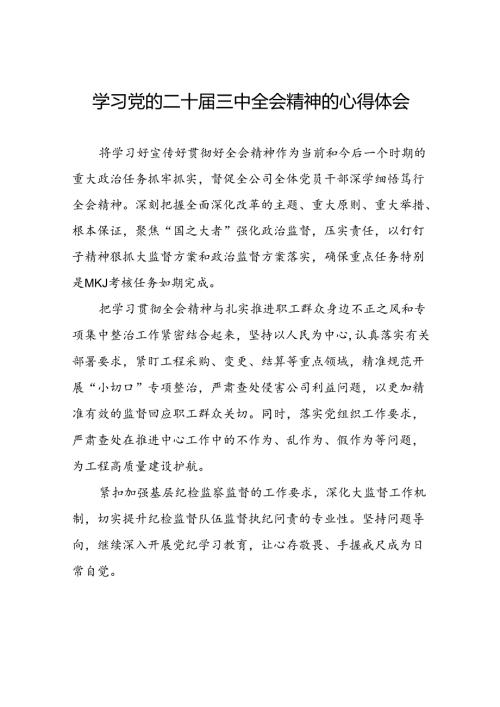 学习党的二十届三中全会精神的心得体会

将学习好宣传好贯彻好全会精神作为当前和今后一个时期的重大政治任务抓牢抓实，督促全公司全体党员干部深学细悟笃行全会精神。深刻把握全面深化改革的主题、重大原则、重大举措、根本保证，聚焦“国之大者”强化政治监督，压实责任，以钉钉子精神狠抓大监督方案和政治监督方案落实，确保重点任务特别是MKJ考核任务如期完成。

把学习贯彻全会精神与扎实推进职工群众身边不正之风和专项集中整治工作紧密结合起来，坚持以人民为中心，认真落实有关部署要求，紧盯工程采购、变更、结算等重点领域，精准规范开展“小切口”专项整治，严肃查处侵害公司利益问题，以更加精准有效的监督回应职工群众关切。同时，落实党组织工作要求，严肃查处在推进中心工作中的不作为、乱作为、假作为等问题，为工程高质量建设护航。

紧扣加强基层纪检监察监督的工作要求，深化大监督工作机制，切实提升纪检监督队伍监督执纪问责的专业性。坚持问题导向，继续深入开展党纪学习教育，让心存敬畏、手握戒尺成为日常自觉。